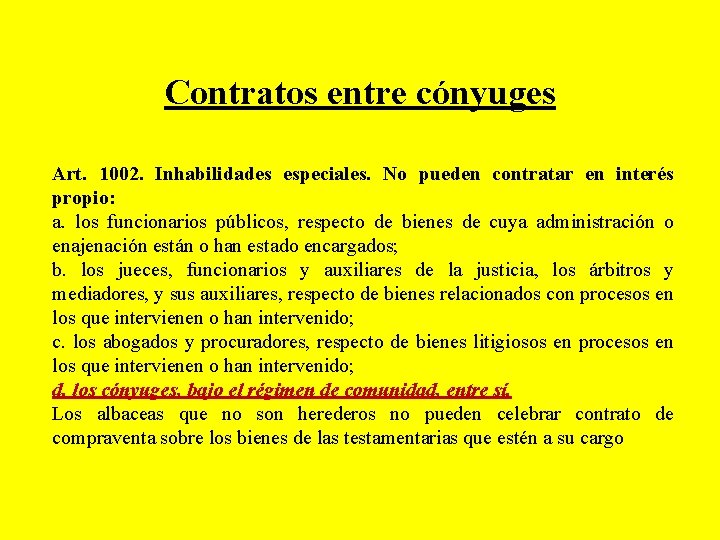 Contratos entre cónyuges

Art. 1002. Inhabilidades especiales. No pueden contratar en interés propio:
a. los funcionarios públicos, respecto de bienes de cuya administración o enajenación están o han estado encargados;
b. los jueces, funcionarios y auxiliares de la justicia, los árbitros y mediadores, y sus auxiliares, respecto de bienes relacionados con procesos en los que intervienen o han intervenido;
c. los abogados y procuradores, respecto de bienes litigiosos en procesos en los que intervienen o han intervenido;
d. los cónyuges, bajo el régimen de comunidad, entre sí.
Los albaceas que no son herederos no pueden celebrar contrato de compraventa sobre los bienes de las testamentarias que estén a su cargo